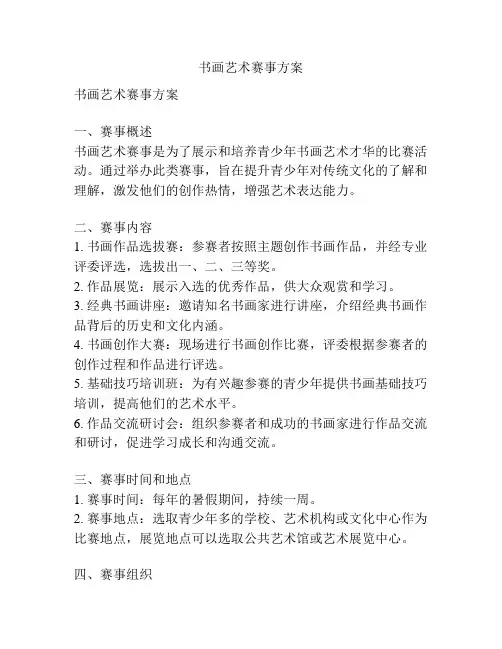 书画艺术赛事方案

书画艺术赛事方案

一、赛事概述
书画艺术赛事是为了展示和培养青少年书画艺术才华的比赛活动。通过举办此类赛事，旨在提升青少年对传统文化的了解和理解，激发他们的创作热情，增强艺术表达能力。

二、赛事内容
1. 书画作品选拔赛：参赛者按照主题创作书画作品，并经专业评委评选，选拔出一、二、三等奖。
2. 作品展览：展示入选的优秀作品，供大众观赏和学习。
3. 经典书画讲座：邀请知名书画家进行讲座，介绍经典书画作品背后的历史和文化内涵。
4. 书画创作大赛：现场进行书画创作比赛，评委根据参赛者的创作过程和作品进行评选。
5. 基础技巧培训班：为有兴趣参赛的青少年提供书画基础技巧培训，提高他们的艺术水平。
6. 作品交流研讨会：组织参赛者和成功的书画家进行作品交流和研讨，促进学习成长和沟通交流。

三、赛事时间和地点
1. 赛事时间：每年的暑假期间，持续一周。
2. 赛事地点：选取青少年多的学校、艺术机构或文化中心作为比赛地点，展览地点可以选取公共艺术馆或艺术展览中心。

四、赛事组织